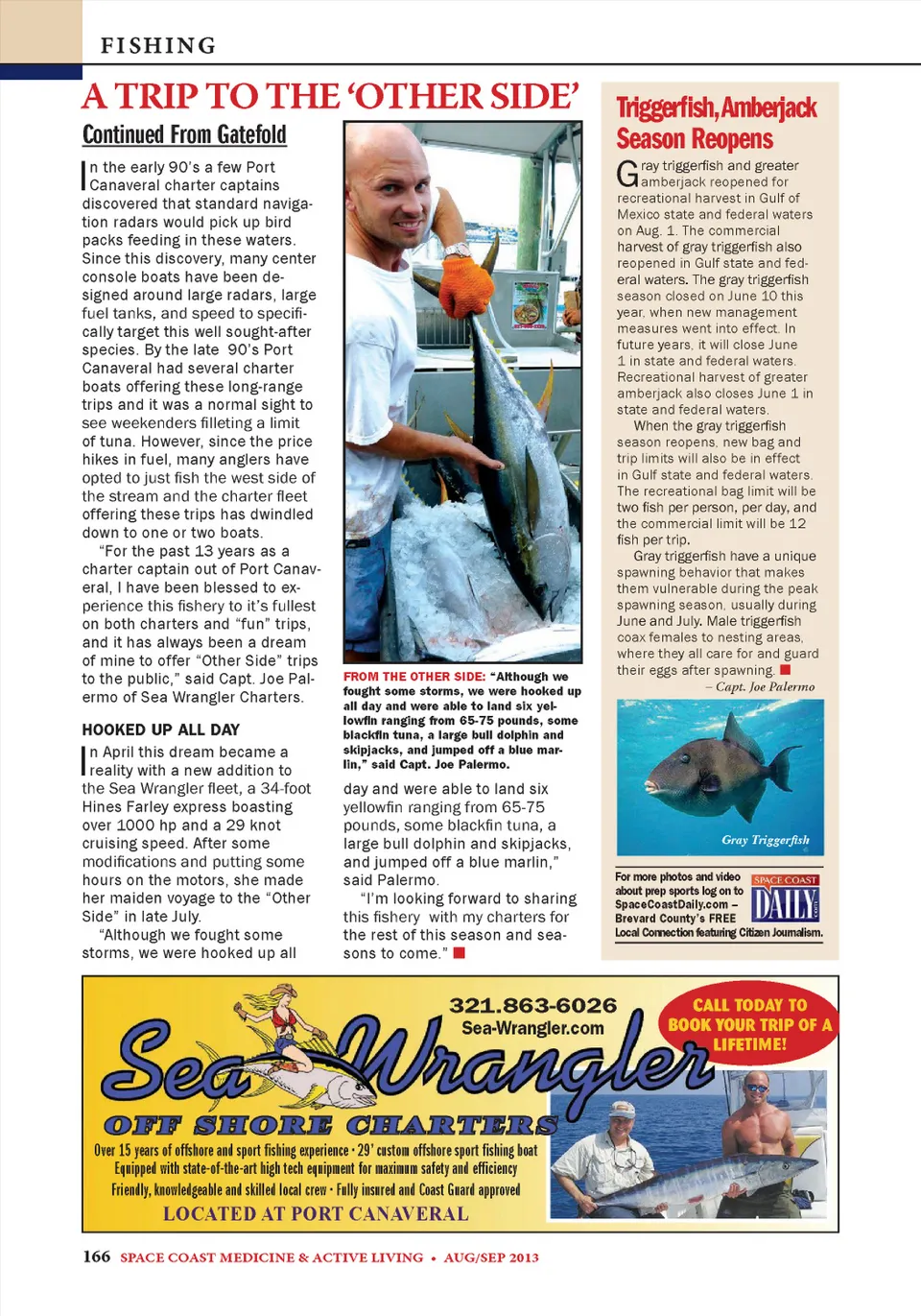 FISHING

A TRIP TO THE 'OTHER SIDE'

Continued From Gatefold

In the early 90's a few Port Canaveral charter captains discovered that standard navigation radars would pick up bird packs feeding in these waters. Since this discovery, many center console boats have been designed around large radars, large fuel tanks, and speed to specifically target this well sought-after species. By the late 90's Port Canaveral had several charter boats offering these long-range trips and it was a normal sight to see weekenders filleting a limit of tuna. However, since the price hikes in fuel, many anglers have opted to just fish the west side of the stream and the charter fleet offering these trips has dwindled down to one or two boats.

"For the past 13 years as a charter captain out of Port Canaveral, I have been blessed to experience this fishery to it's fullest on both charters and "fun" trips, and it has always been a dream of mine to offer "Other Side" trips to the public," said Capt. Joe Palermo of Sea Wrangler Charters.

HOOKED UP ALL DAY

In April this dream became a reality with a new addition to the Sea Wrangler fleet, a 34-foot Hines Farley express boasting over 1000 hp and a 29 knot cruising speed. After some modifications and putting some hours on the motors, she made her maiden voyage to the "Other Side" in late July.

"Although we fought some storms, we were hooked up all

FROM THE OTHER SIDE: "Although we fought some storms, we were hooked up all day and were able to land six yellowfin ranging from 65-75 pounds, some blackfin tuna, a large bull dolphin and skipjacks, and jumped off a blue marlin," said Capt. Joe Palermo.

day and were able to land six yellowfin ranging from 65-75 pounds, some blackfin tuna, a large bull dolphin and skipjacks, and jumped off a blue marlin," said Palermo.

"I'm looking forward to sharing this fishery with my charters for the rest of this season and seasons to come."

Triggerfish, Amberjack Season Reopens

Gray triggerfish and greater amberjack reopened for recreational harvest in Gulf of Mexico state and federal waters on Aug. 1. The commercial harvest of gray triggerfish also reopened in Gulf state and federal waters. The gray triggerfish season closed on June 10 this year, when new management measures went into effect. In future years, it will close June 1 in state and federal waters. Recreational harvest of greater amberjack also closes June 1 in state and federal waters.

When the gray triggerfish season reopens, new bag and trip limits will also be in effect in Gulf state and federal waters. The recreational bag limit will be two fish per person, per day, and the commercial limit will be 12 fish per trip.

Gray triggerfish have a unique spawning behavior that makes them vulnerable during the peak spawning season, usually during June and July. Male triggerfish coax females to nesting areas, where they all care for and guard their eggs after spawning.

– Capt. Joe Palermo

Gray Triggerfish

For more photos and video about prep sports log on to SpaceCoastDaily.com – Brevard County's FREE Local Connection featuring Citizen Journalism.

SPACE COAST DAILY .com

321.863-6026
Sea-Wrangler.com

CALL TODAY TO BOOK YOUR TRIP OF A LIFETIME!

Sea Wrangler
OFF SHORE CHARTERS

Over 15 years of offshore and sport fishing experience • 29' custom offshore sport fishing boat
Equipped with state-of-the-art high tech equipment for maximum safety and efficiency
Friendly, knowledgeable and skilled local crew • Fully insured and Coast Guard approved
LOCATED AT PORT CANAVERAL

166 SPACE COAST MEDICINE & ACTIVE LIVING • AUG/SEP 2013